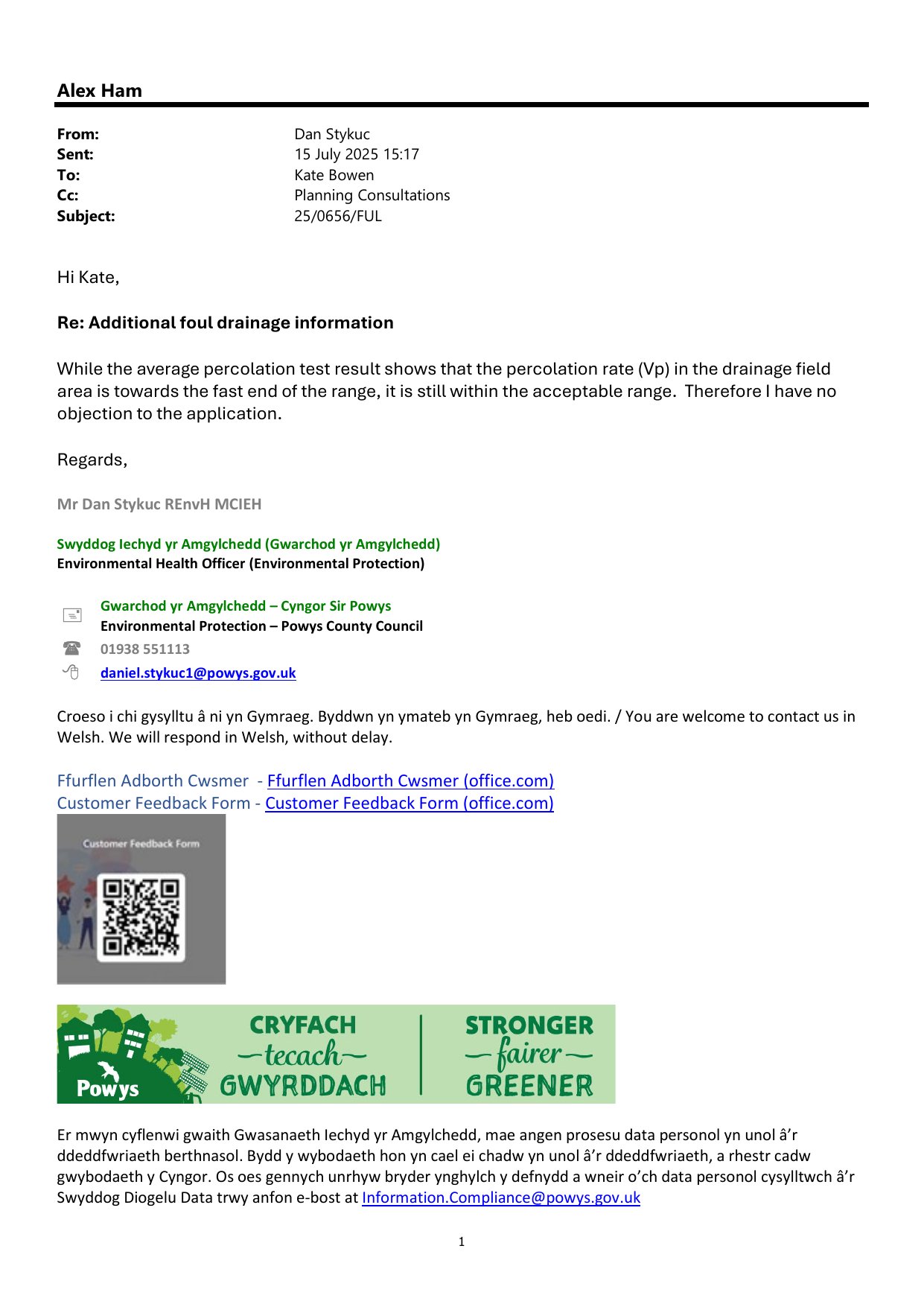 Alex Ham

From: Dan Stykuc
Sent: 15 July 2025 15:17
To: Kate Bowen
Cc: Planning Consultations
Subject: 25/0656/FUL

Hi Kate,

Re: Additional foul drainage information

While the average percolation test result shows that the percolation rate (Vp) in the drainage field area is towards the fast end of the range, it is still within the acceptable range. Therefore I have no objection to the application.

Regards,

Mr Dan Stykuc REnvH MCIEH

Swyddog Iechyd yr Amgylchedd (Gwarchod yr Amgylchedd)
Environmental Health Officer (Environmental Protection)

Gwarchod yr Amgylchedd – Cyngor Sir Powys
Environmental Protection – Powys County Council
01938 551113
daniel.stykuc1@powys.gov.uk

Croeso i chi gysylltu â ni yn Gymraeg. Byddwn yn ymateb yn Gymraeg, heb oedi. / You are welcome to contact us in Welsh. We will respond in Welsh, without delay.

Ffurflen Adborth Cwsmer - Ffurflen Adborth Cwsmer (office.com)
Customer Feedback Form - Customer Feedback Form (office.com)

Customer Feedback Form

Powys
CRYFACH
tecach
GWYRDDACH
STRONGER
fairer
GREENER

Er mwyn cyflenwi gwaith Gwasanaeth Iechyd yr Amgylchedd, mae angen prosesu data personol yn unol â'r ddeddfwriaeth berthnasol. Bydd y wybodaeth hon yn cael ei chadw yn unol â'r ddeddfwriaeth, a rhestr cadw gwybodaeth y Cyngor. Os oes gennych unrhyw bryder ynghylch y defnydd a wneir o'ch data personol cysylltwch â'r Swyddog Diogelu Data trwy anfon e-bost at Information.Compliance@powys.gov.uk

1